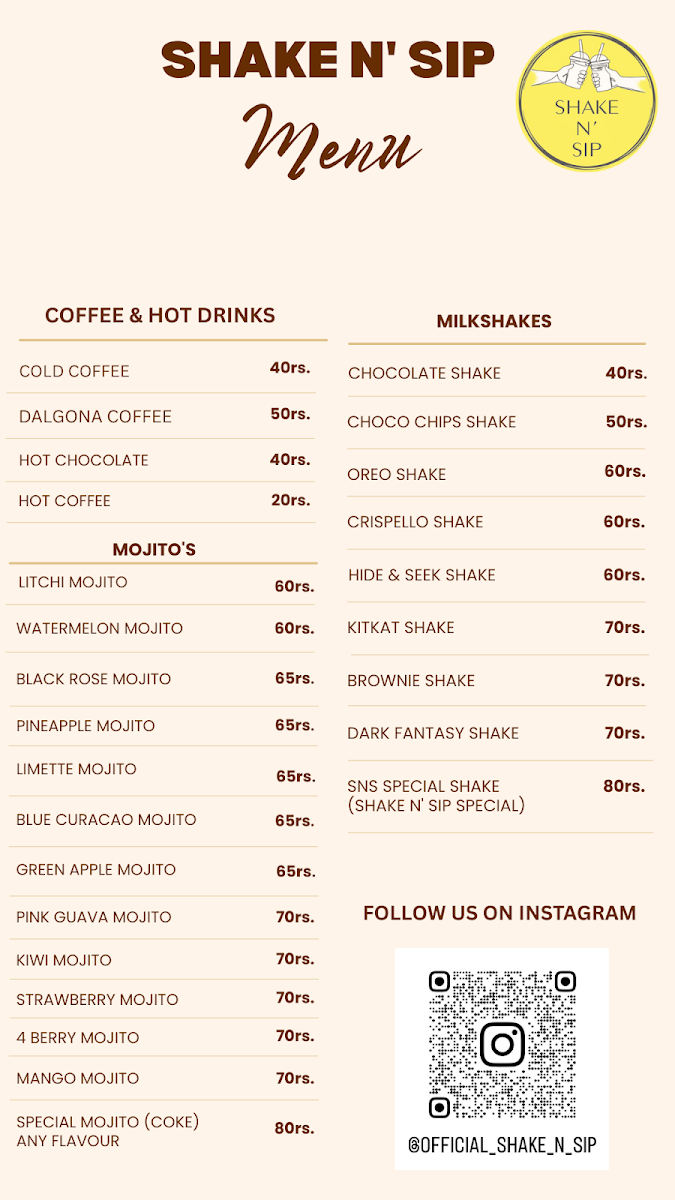 SHAKE N' SIP

Menu

SHAKE N' SIP

COFFEE & HOT DRINKS

| | |
|---|---|
| COLD COFFEE | 40rs. |
| DALGONA COFFEE | 50rs. |
| HOT CHOCOLATE | 40rs. |
| HOT COFFEE | 20rs. |

MOJITO'S

| | |
|---|---|
| LITCHI MOJITO | 60rs. |
| WATERMELON MOJITO | 60rs. |
| BLACK ROSE MOJITO | 65rs. |
| PINEAPPLE MOJITO | 65rs. |
| LIMETTE MOJITO | 65rs. |
| BLUE CURACAO MOJITO | 65rs. |
| GREEN APPLE MOJITO | 65rs. |
| PINK GUAVA MOJITO | 70rs. |
| KIWI MOJITO | 70rs. |
| STRAWBERRY MOJITO | 70rs. |
| 4 BERRY MOJITO | 70rs. |
| MANGO MOJITO | 70rs. |
| SPECIAL MOJITO (COKE) ANY FLAVOUR | 80rs. |

MILKSHAKES

| | |
|---|---|
| CHOCOLATE SHAKE | 40rs. |
| CHOCO CHIPS SHAKE | 50rs. |
| OREO SHAKE | 60rs. |
| CRISPELLO SHAKE | 60rs. |
| HIDE & SEEK SHAKE | 60rs. |
| KITKAT SHAKE | 70rs. |
| BROWNIE SHAKE | 70rs. |
| DARK FANTASY SHAKE | 70rs. |
| SNS SPECIAL SHAKE (SHAKE N' SIP SPECIAL) | 80rs. |

FOLLOW US ON INSTAGRAM

@OFFICIAL_SHAKE_N_SIP